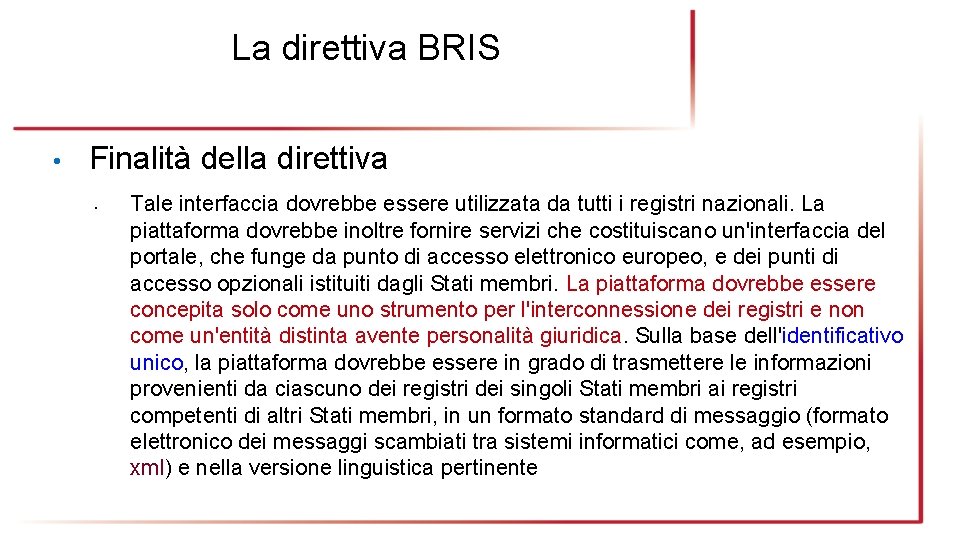 La direttiva BRIS

• Finalità della direttiva

• Tale interfaccia dovrebbe essere utilizzata da tutti i registri nazionali. La piattaforma dovrebbe inoltre fornire servizi che costituiscano un'interfaccia del portale, che funge da punto di accesso elettronico europeo, e dei punti di accesso opzionali istituiti dagli Stati membri. La piattaforma dovrebbe essere concepita solo come uno strumento per l'interconnessione dei registri e non come un'entità distinta avente personalità giuridica. Sulla base dell'identificativo unico, la piattaforma dovrebbe essere in grado di trasmettere le informazioni provenienti da ciascuno dei registri dei singoli Stati membri ai registri competenti di altri Stati membri, in un formato standard di messaggio (formato elettronico dei messaggi scambiati tra sistemi informatici come, ad esempio, xml) e nella versione linguistica pertinente